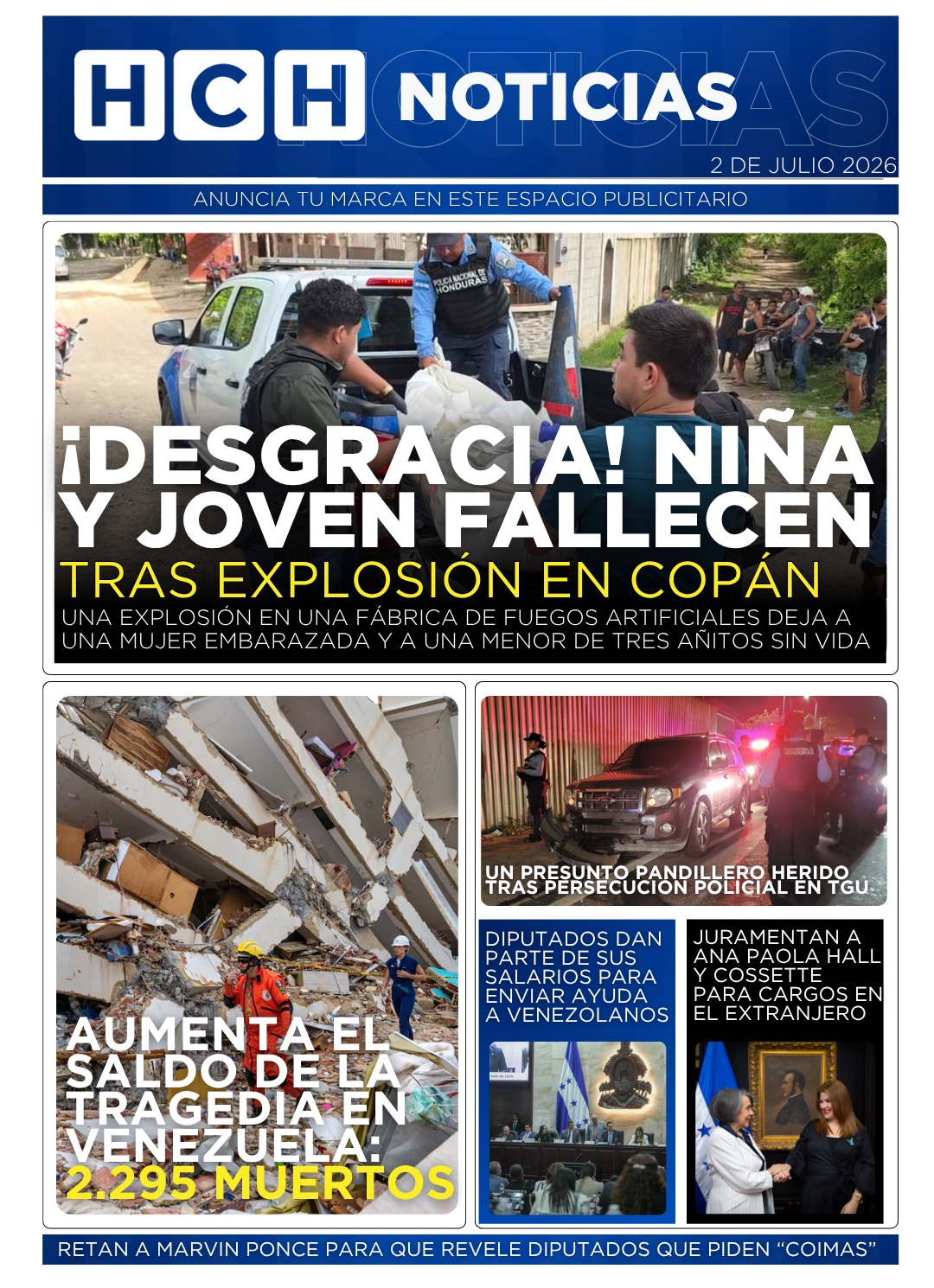 HCH NOTICIAS

2 DE JULIO 2026

ANUNCIA TU MARCA EN ESTE ESPACIO PUBLICITARIO

¡DESGRACIA! NIÑA Y JOVEN FALLECEN

TRAS EXPLOSIÓN EN COPÁN

UNA EXPLOSIÓN EN UNA FÁBRICA DE FUEGOS ARTIFICIALES DEJA A UNA MUJER EMBARAZADA Y A UNA MENOR DE TRES AÑITOS SIN VIDA

AUMENTA EL SALDO DE LA TRAGEDIA EN VENEZUELA: 2.295 MUERTOS

UN PRESUNTO PANDILLERO HERIDO TRAS PERSECUCIÓN POLICIAL EN TGU

DIPUTADOS DAN PARTE DE SUS SALARIOS PARA ENVIAR AYUDA A VENEZOLANOS

JURAMENTAN A ANA PAOLA HALL Y COSSETTE PARA CARGOS EN EL EXTRANJERO

RETAN A MARVIN PONCE PARA QUE REVELE DIPUTADOS QUE PIDEN "COIMAS"